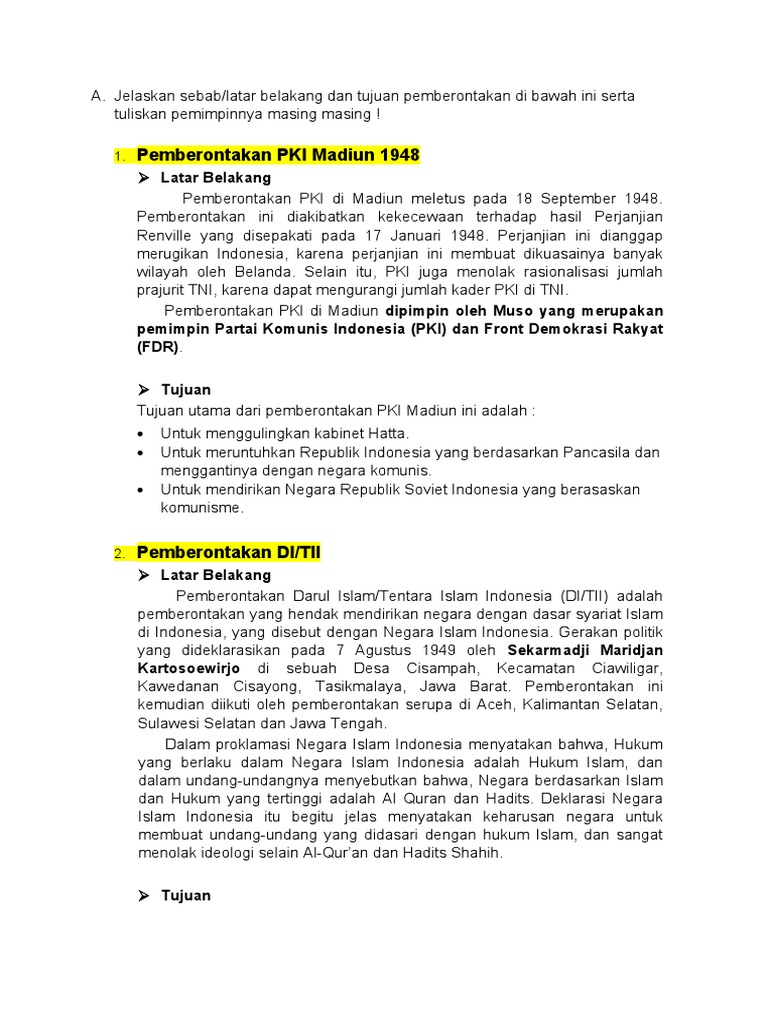 A. Jelaskan sebab/latar belakang dan tujuan pemberontakan di bawah ini serta tuliskan pemimpinnya masing masing !

1. Pemberontakan PKI Madiun 1948

➤ Latar Belakang

Pemberontakan PKI di Madiun meletus pada 18 September 1948. Pemberontakan ini diakibatkan kekecewaan terhadap hasil Perjanjian Renville yang disepakati pada 17 Januari 1948. Perjanjian ini dianggap merugikan Indonesia, karena perjanjian ini membuat dikuasainya banyak wilayah oleh Belanda. Selain itu, PKI juga menolak rasionalisasi jumlah prajurit TNI, karena dapat mengurangi jumlah kader PKI di TNI.

Pemberontakan PKI di Madiun dipimpin oleh Muso yang merupakan pemimpin Partai Komunis Indonesia (PKI) dan Front Demokrasi Rakyat (FDR).

➤ Tujuan

Tujuan utama dari pemberontakan PKI Madiun ini adalah :

• Untuk menggulingkan kabinet Hatta.
• Untuk meruntuhkan Republik Indonesia yang berdasarkan Pancasila dan menggantinya dengan negara komunis.
• Untuk mendirikan Negara Republik Soviet Indonesia yang berasaskan komunisme.

2. Pemberontakan DI/TII

➤ Latar Belakang

Pemberontakan Darul Islam/Tentara Islam Indonesia (DI/TII) adalah pemberontakan yang hendak mendirikan negara dengan dasar syariat Islam di Indonesia, yang disebut dengan Negara Islam Indonesia. Gerakan politik yang dideklarasikan pada 7 Agustus 1949 oleh Sekarmadji Maridjan Kartosoewirjo di sebuah Desa Cisampah, Kecamatan Ciawiligar, Kawedanan Cisayong, Tasikmalaya, Jawa Barat. Pemberontakan ini kemudian diikuti oleh pemberontakan serupa di Aceh, Kalimantan Selatan, Sulawesi Selatan dan Jawa Tengah.

Dalam proklamasi Negara Islam Indonesia menyatakan bahwa, Hukum yang berlaku dalam Negara Islam Indonesia adalah Hukum Islam, dan dalam undang-undangnya menyebutkan bahwa, Negara berdasarkan Islam dan Hukum yang tertinggi adalah Al Quran dan Hadits. Deklarasi Negara Islam Indonesia itu begitu jelas menyatakan keharusan negara untuk membuat undang-undang yang didasari dengan hukum Islam, dan sangat menolak ideologi selain Al-Qur'an dan Hadits Shahih.

➤ Tujuan